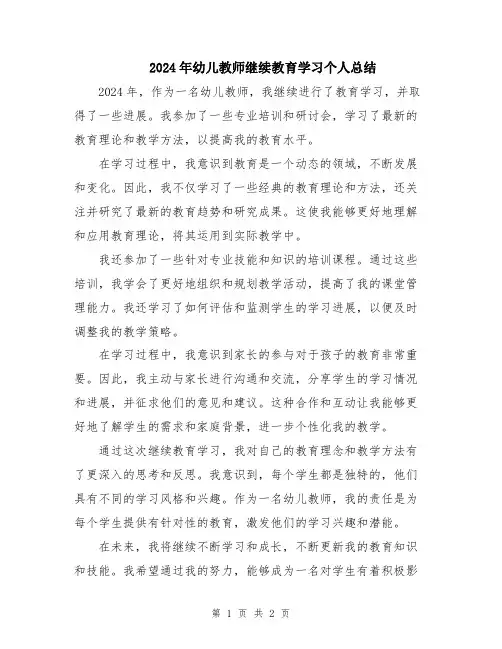 2024年幼儿教师继续教育学习个人总结

2024年，作为一名幼儿教师，我继续进行了教育学习，并取得了一些进展。我参加了一些专业培训和研讨会，学习了最新的教育理论和教学方法，以提高我的教育水平。

在学习过程中，我意识到教育是一个动态的领域，不断发展和变化。因此，我不仅学习了一些经典的教育理论和方法，还关注并研究了最新的教育趋势和研究成果。这使我能够更好地理解和应用教育理论，将其运用到实际教学中。

我还参加了一些针对专业技能和知识的培训课程。通过这些培训，我学会了更好地组织和规划教学活动，提高了我的课堂管理能力。我还学习了如何评估和监测学生的学习进展，以便及时调整我的教学策略。

在学习过程中，我意识到家长的参与对于孩子的教育非常重要。因此，我主动与家长进行沟通和交流，分享学生的学习情况和进展，并征求他们的意见和建议。这种合作和互动让我能够更好地了解学生的需求和家庭背景，进一步个性化我的教学。

通过这次继续教育学习，我对自己的教育理念和教学方法有了更深入的思考和反思。我意识到，每个学生都是独特的，他们具有不同的学习风格和兴趣。作为一名幼儿教师，我的责任是为每个学生提供有针对性的教育，激发他们的学习兴趣和潜能。

在未来，我将继续不断学习和成长，不断更新我的教育知识和技能。我希望通过我的努力，能够成为一名对学生有着积极影

第 1 页 共 2 页